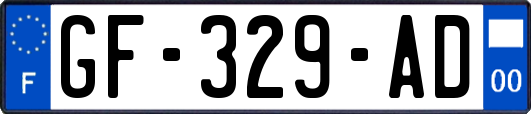 F
GF-329-AD
00